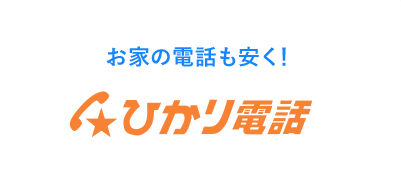 お家の電話も安く!

ひかり電話